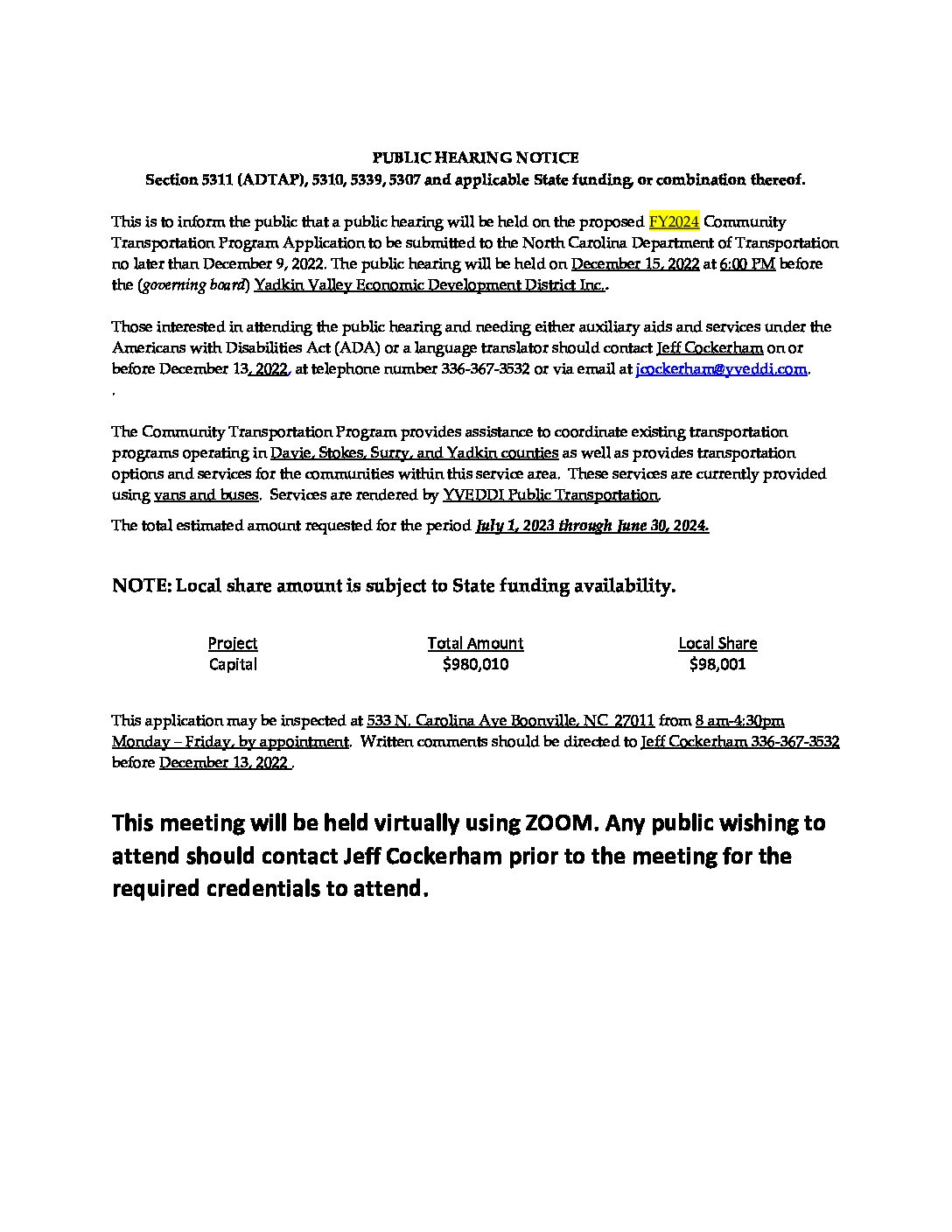 PUBLIC HEARING NOTICE
Section 5311 (ADTAP), 5310, 5339, 5307 and applicable State funding, or combination thereof.

This is to inform the public that a public hearing will be held on the proposed FY2024 Community Transportation Program Application to be submitted to the North Carolina Department of Transportation no later than December 9, 2022. The public hearing will be held on December 15, 2022 at 6:00 PM before the (governing board) Yadkin Valley Economic Development District Inc..

Those interested in attending the public hearing and needing either auxiliary aids and services under the Americans with Disabilities Act (ADA) or a language translator should contact Jeff Cockerham on or before December 13, 2022, at telephone number 336-367-3532 or via email at jcockerham@yveddi.com.
.

The Community Transportation Program provides assistance to coordinate existing transportation programs operating in Davie, Stokes, Surry, and Yadkin counties as well as provides transportation options and services for the communities within this service area. These services are currently provided using vans and buses. Services are rendered by YVEDDI Public Transportation.

The total estimated amount requested for the period July 1, 2023 through June 30, 2024.

NOTE: Local share amount is subject to State funding availability.

| Project | Total Amount | Local Share |
|---|---|---|
| Capital | $980,010 | $98,001 |

This application may be inspected at 533 N. Carolina Ave Boonville, NC 27011 from 8 am-4:30pm Monday – Friday, by appointment. Written comments should be directed to Jeff Cockerham 336-367-3532 before December 13, 2022 .

This meeting will be held virtually using ZOOM. Any public wishing to attend should contact Jeff Cockerham prior to the meeting for the required credentials to attend.